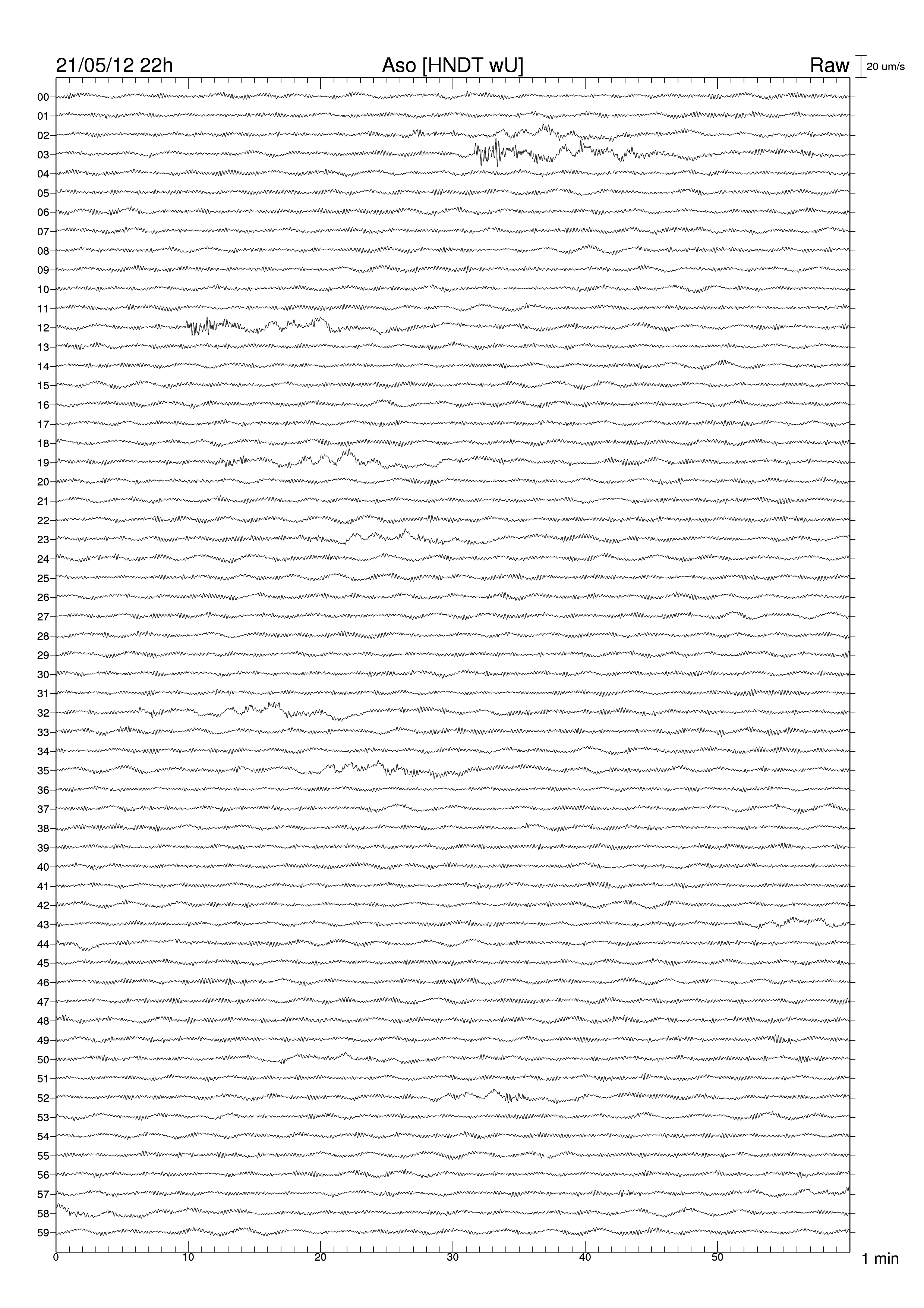 21/05/12 22h

Aso [HNDT wU]

Raw

20 um/s

00
01
02
03
04
05
06
07
08
09
10
11
12
13
14
15
16
17
18
19
20
21
22
23
24
25
26
27
28
29
30
31
32
33
34
35
36
37
38
39
40
41
42
43
44
45
46
47
48
49
50
51
52
53
54
55
56
57
58
59

0
10
20
30
40
50
1 min